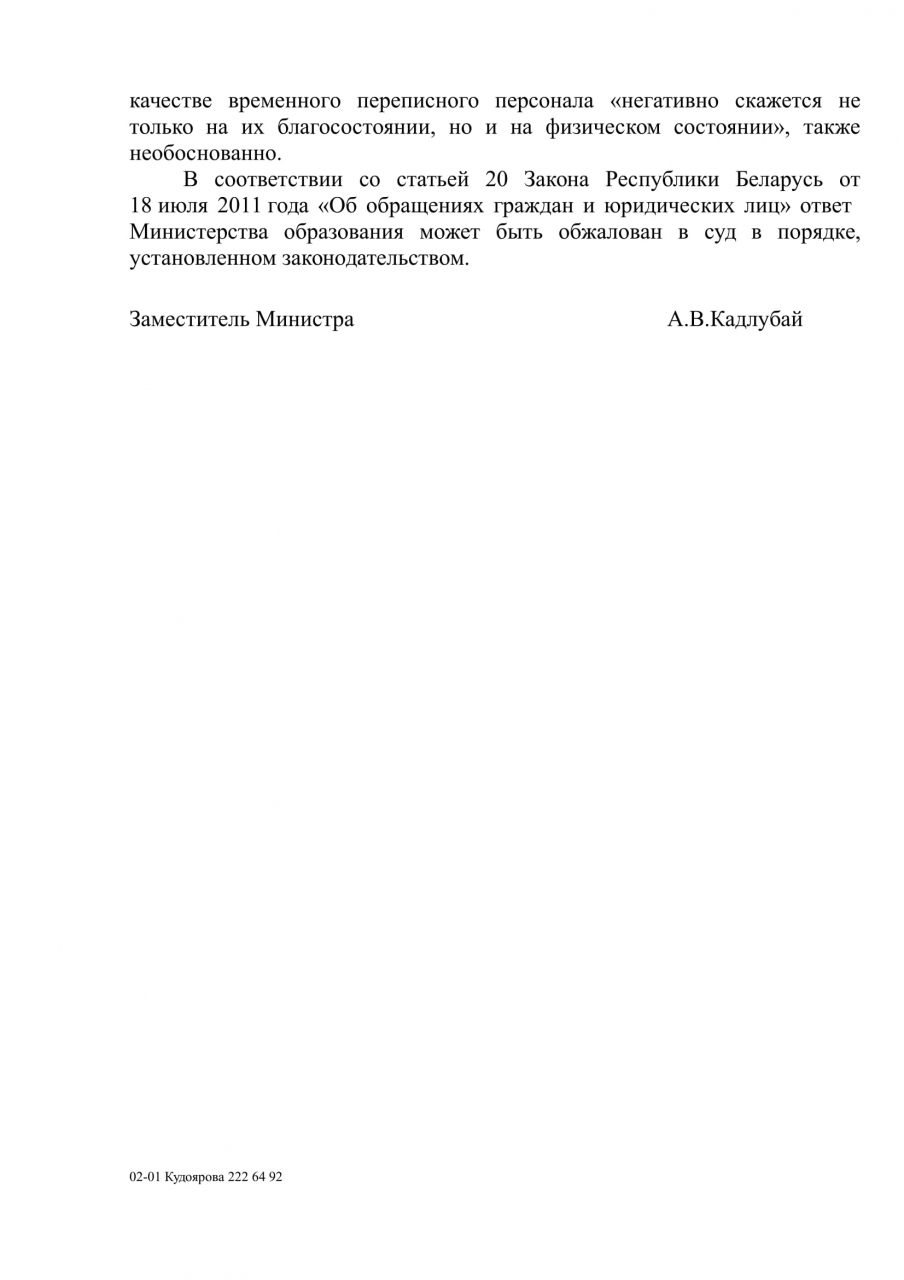 качестве временного переписного персонала «негативно скажется не только на их благосостоянии, но и на физическом состоянии», также необоснованно.

В соответствии со статьей 20 Закона Республики Беларусь от 18 июля 2011 года «Об обращениях граждан и юридических лиц» ответ Министерства образования может быть обжалован в суд в порядке, установленном законодательством.

Заместитель Министра А.В.Кадлубай

02-01 Кудоярова 222 64 92